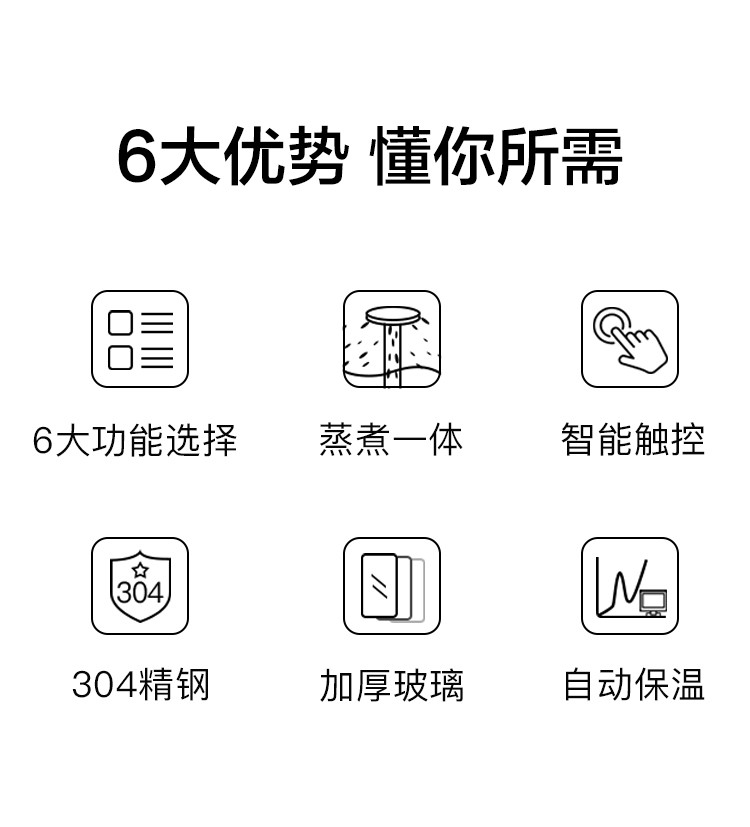 6大优势 懂你所需

6大功能选择

蒸煮一体

智能触控

304

304精钢

加厚玻璃

自动保温